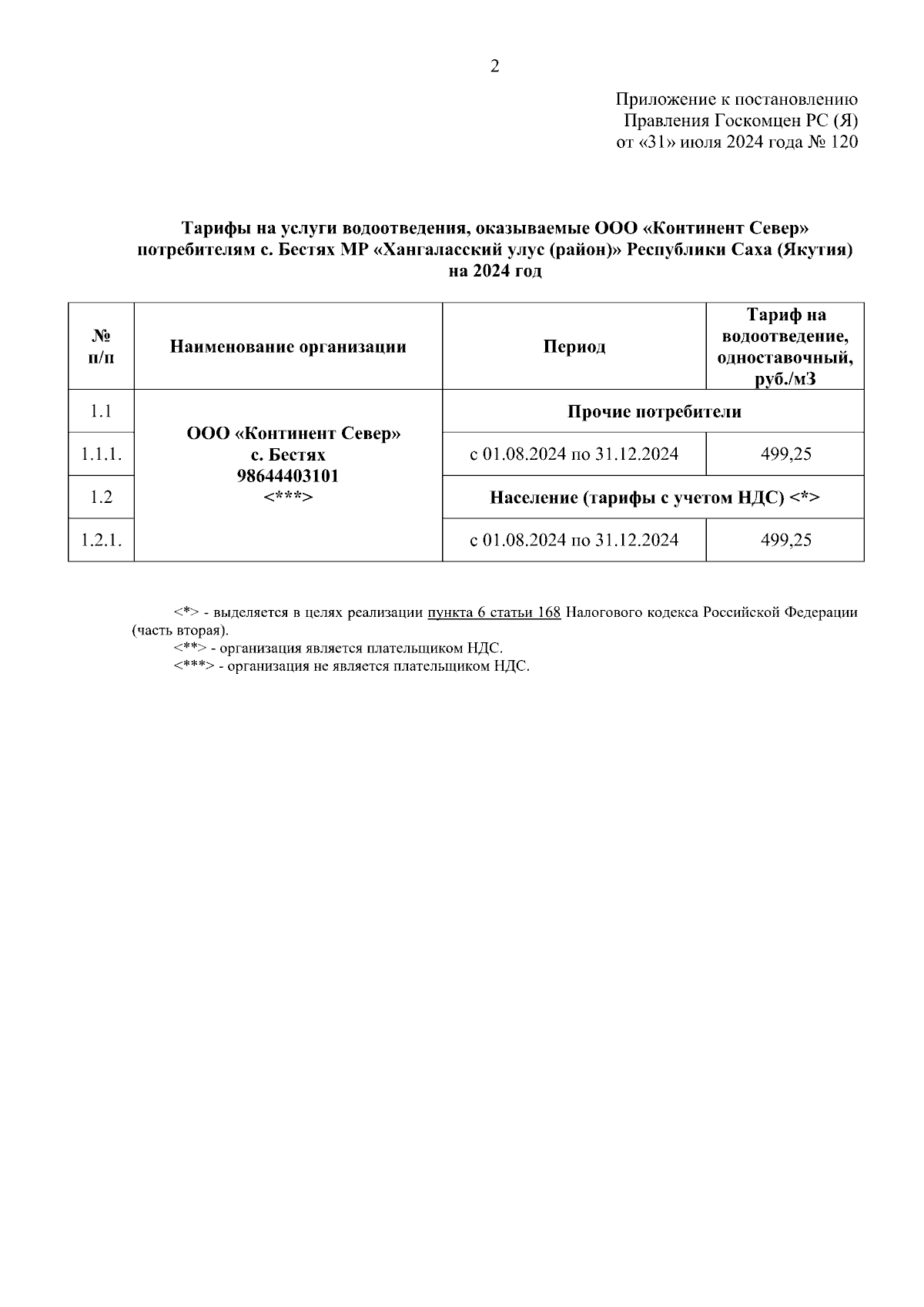 2

Приложение к постановлению
Правления Госкомцен РС (Я)
от «31» июля 2024 года № 120

Тарифы на услуги водоотведения, оказываемые ООО «Континент Север» потребителям с. Бестях МР «Хангаласский улус (район)» Республики Саха (Якутия) на 2024 год

| № п/п | Наименование организации | Период | Тариф на водоотведение, одноставочный, руб./м3 |
|---|---|---|---|
| 1.1 | ООО «Континент Север» с. Бестях 98644403101 <***> | Прочие потребители | |
| 1.1.1. | | с 01.08.2024 по 31.12.2024 | 499,25 |
| 1.2 | | Население (тарифы с учетом НДС) <*> | |
| 1.2.1. | | с 01.08.2024 по 31.12.2024 | 499,25 |

<*> - выделяется в целях реализации пункта 6 статьи 168 Налогового кодекса Российской Федерации (часть вторая).
<**> - организация является плательщиком НДС.
<***> - организация не является плательщиком НДС.